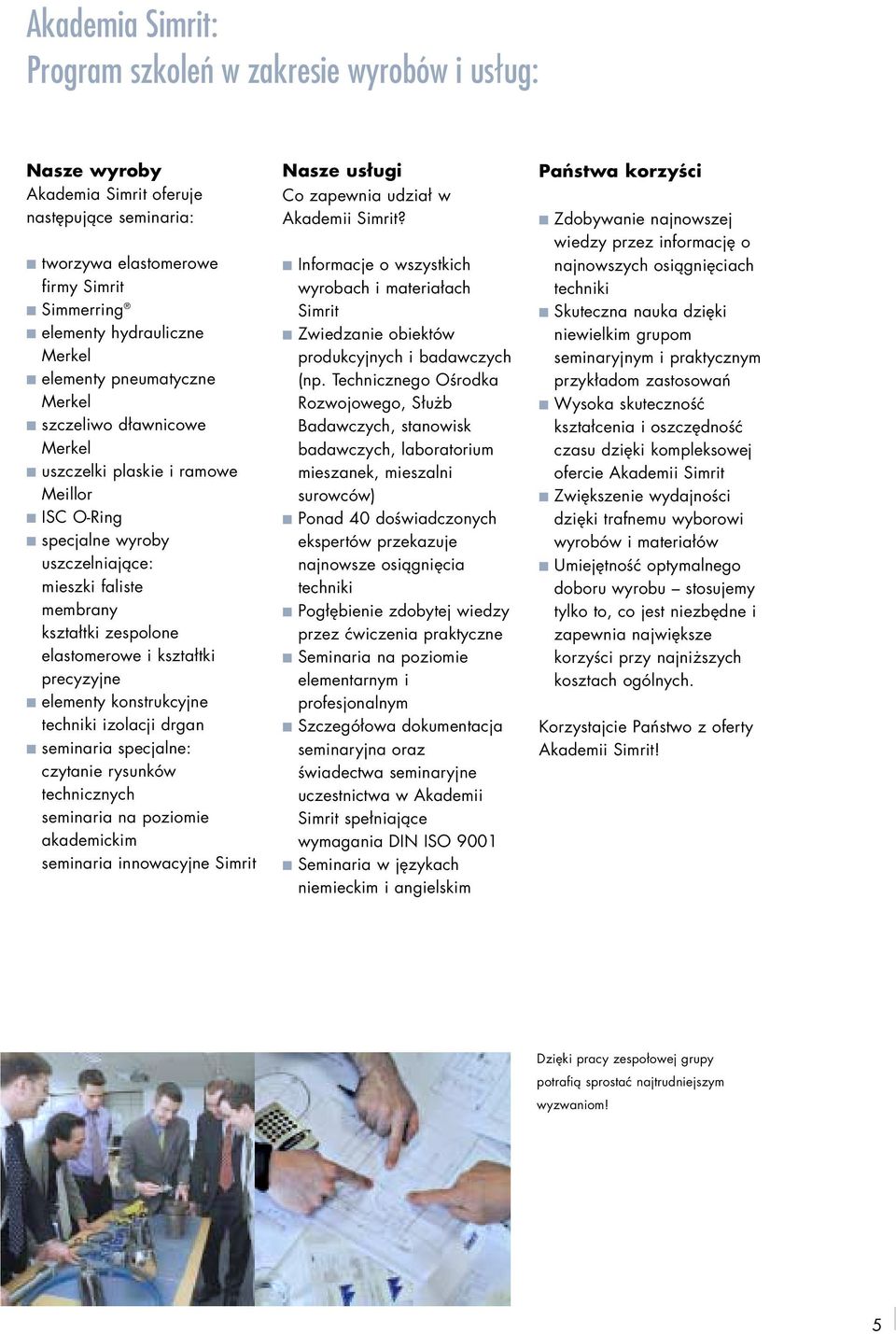 Akademia Simrit:
Program szkoleń w zakresie wyrobów i usług:

Nasze wyroby
Akademia Simrit oferuje następujące seminaria:

■ tworzywa elastomerowe firmy Simrit
■ Simmerring®
■ elementy hydrauliczne Merkel
■ elementy pneumatyczne Merkel
■ szczeliwo dławnicowe Merkel
■ uszczelki plaskie i ramowe Meillor
■ ISC O-Ring
■ specjalne wyroby uszczelniające: mieszki faliste membrany kształtki zespolone elastomerowe i kształtki precyzyjne
■ elementy konstrukcyjne techniki izolacji drgan
■ seminaria specjalne: czytanie rysunków technicznych seminaria na poziomie akademickim seminaria innowacyjne Simrit

Nasze usługi
Co zapewnia udział w Akademii Simrit?

■ Informacje o wszystkich wyrobach i materiałach Simrit
■ Zwiedzanie obiektów produkcyjnych i badawczych (np. Technicznego Ośrodka Rozwojowego, Służb Badawczych, stanowisk badawczych, laboratorium mieszanek, mieszalni surowców)
■ Ponad 40 doświadczonych ekspertów przekazuje najnowsze osiągnięcia techniki
■ Pogłębienie zdobytej wiedzy przez ćwiczenia praktyczne
■ Seminaria na poziomie elementarnym i profesjonalnym
■ Szczegółowa dokumentacja seminaryjna oraz świadectwa seminaryjne uczestnictwa w Akademii Simrit spełniające wymagania DIN ISO 9001
■ Seminaria w językach niemieckim i angielskim

Państwa korzyści

■ Zdobywanie najnowszej wiedzy przez informację o najnowszych osiągnięciach techniki
■ Skuteczna nauka dzięki niewielkim grupom seminaryjnym i praktycznym przykładom zastosowań
■ Wysoka skuteczność kształcenia i oszczędność czasu dzięki kompleksowej ofercie Akademii Simrit
■ Zwiększenie wydajności dzięki trafnemu wyborowi wyrobów i materiałów
■ Umiejętność optymalnego doboru wyrobu – stosujemy tylko to, co jest niezbędne i zapewnia największe korzyści przy najniższych kosztach ogólnych.

Korzystajcie Państwo z oferty Akademii Simrit!

Dzięki pracy zespołowej grupy potrafią sprostać najtrudniejszym wyzwaniom!

5